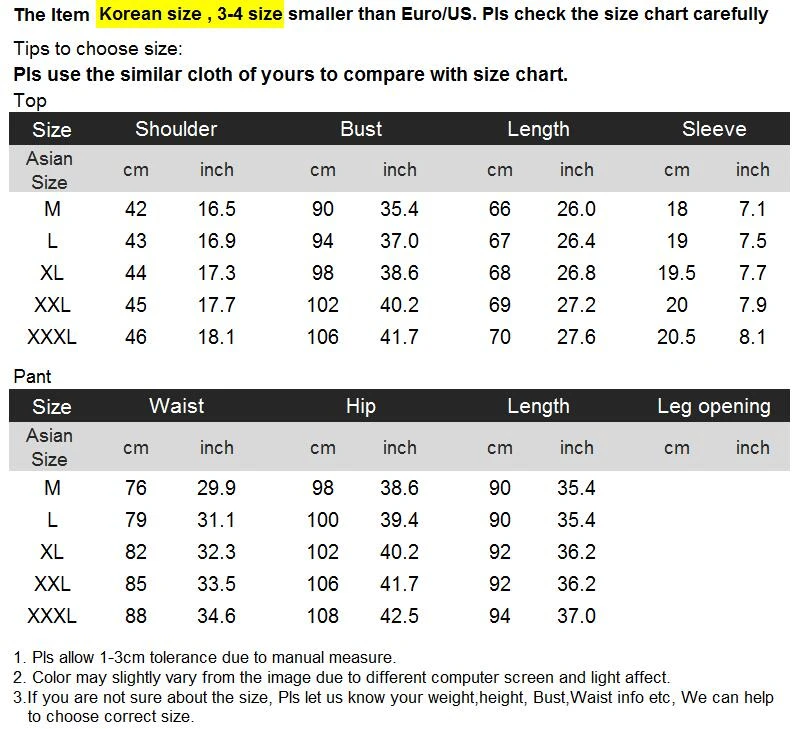 The Item Korean size , 3-4 size smaller than Euro/US. Pls check the size chart carefully

Tips to choose size:
Pls use the similar cloth of yours to compare with size chart.

Top

| Size | Shoulder | | Bust | | Length | | Sleeve | |
|---|---|---|---|---|---|---|---|---|
| Asian Size | cm | inch | cm | inch | cm | inch | cm | inch |
| M | 42 | 16.5 | 90 | 35.4 | 66 | 26.0 | 18 | 7.1 |
| L | 43 | 16.9 | 94 | 37.0 | 67 | 26.4 | 19 | 7.5 |
| XL | 44 | 17.3 | 98 | 38.6 | 68 | 26.8 | 19.5 | 7.7 |
| XXL | 45 | 17.7 | 102 | 40.2 | 69 | 27.2 | 20 | 7.9 |
| XXXL | 46 | 18.1 | 106 | 41.7 | 70 | 27.6 | 20.5 | 8.1 |

Pant

| Size | Waist | | Hip | | Length | | Leg opening | |
|---|---|---|---|---|---|---|---|---|
| Asian Size | cm | inch | cm | inch | cm | inch | cm | inch |
| M | 76 | 29.9 | 98 | 38.6 | 90 | 35.4 | | |
| L | 79 | 31.1 | 100 | 39.4 | 90 | 35.4 | | |
| XL | 82 | 32.3 | 102 | 40.2 | 92 | 36.2 | | |
| XXL | 85 | 33.5 | 106 | 41.7 | 92 | 36.2 | | |
| XXXL | 88 | 34.6 | 108 | 42.5 | 94 | 37.0 | | |

1. Pls allow 1-3cm tolerance due to manual measure.
2. Color may slightly vary from the image due to different computer screen and light affect.
3.If you are not sure about the size, Pls let us know your weight,height, Bust,Waist info etc, We can help to choose correct size.